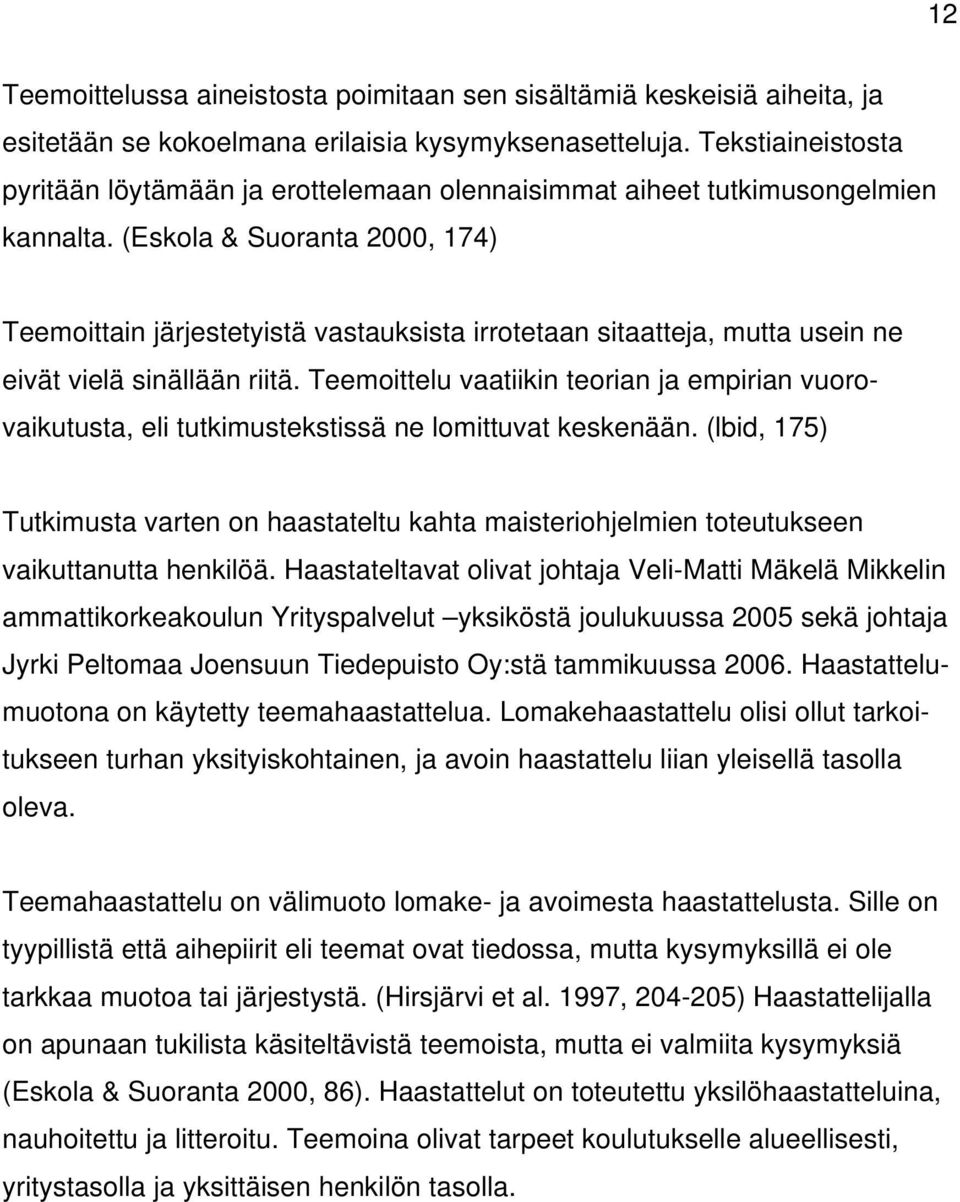 12

Teemoittelussa aineistosta poimitaan sen sisältämiä keskeisiä aiheita, ja esitetään se kokoelmana erilaisia kysymyksenasetteluja. Tekstiaineistosta pyritään löytämään ja erottelemaan olennaisimmat aiheet tutkimusongelmien kannalta. (Eskola & Suoranta 2000, 174)

Teemoittain järjestetyistä vastauksista irrotetaan sitaatteja, mutta usein ne eivät vielä sinällään riitä. Teemoittelu vaatiikin teorian ja empirian vuorovaikutusta, eli tutkimustekstissä ne lomittuvat keskenään. (Ibid, 175)

Tutkimusta varten on haastateltu kahta maisteriohjelmien toteutukseen vaikuttanutta henkilöä. Haastateltavat olivat johtaja Veli-Matti Mäkelä Mikkelin ammattikorkeakoulun Yrityspalvelut –yksiköstä joulukuussa 2005 sekä johtaja Jyrki Peltomaa Joensuun Tiedepuisto Oy:stä tammikuussa 2006. Haastattelumuotona on käytetty teemahaastattelua. Lomakehaastattelu olisi ollut tarkoitukseen turhan yksityiskohtainen, ja avoin haastattelu liian yleisellä tasolla oleva.

Teemahaastattelu on välimuoto lomake- ja avoimesta haastattelusta. Sille on tyypillistä että aihepiirit eli teemat ovat tiedossa, mutta kysymyksillä ei ole tarkkaa muotoa tai järjestystä. (Hirsjärvi et al. 1997, 204-205) Haastattelijalla on apunaan tukilista käsiteltävistä teemoista, mutta ei valmiita kysymyksiä (Eskola & Suoranta 2000, 86). Haastattelut on toteutettu yksilöhaastatteluina, nauhoitettu ja litteroitu. Teemoina olivat tarpeet koulutukselle alueellisesti, yritystasolla ja yksittäisen henkilön tasolla.